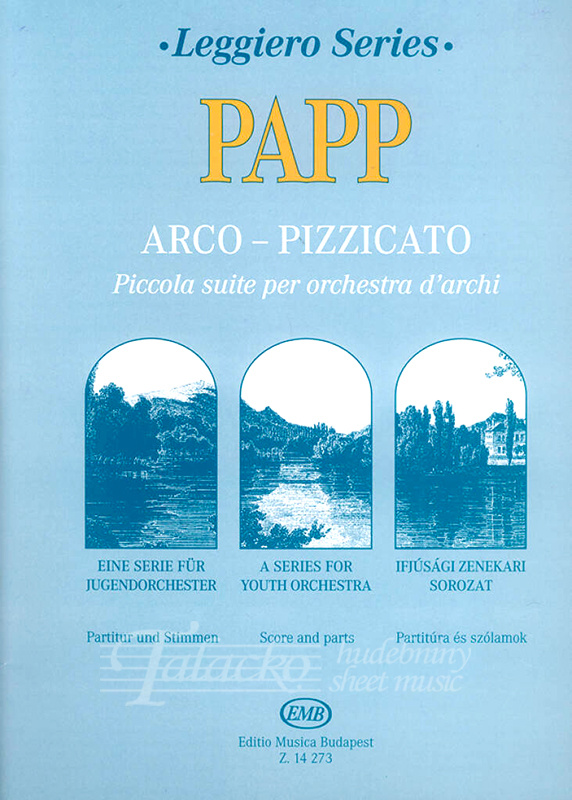 •Leggiero Series•

PAPP

ARCO – PIZZICATO

Piccola suite per orchestra d'archi

EINE SERIE FÜR JUGENDORCHESTER

A SERIES FOR YOUTH ORCHESTRA

IFJÚSÁGI ZENEKARI SOROZAT

Partitur und Stimmen

Score and parts

Partitúra és szólamok

Talacko hudebniny sheet music

EMB

Editio Musica Budapest
Z. 14 273